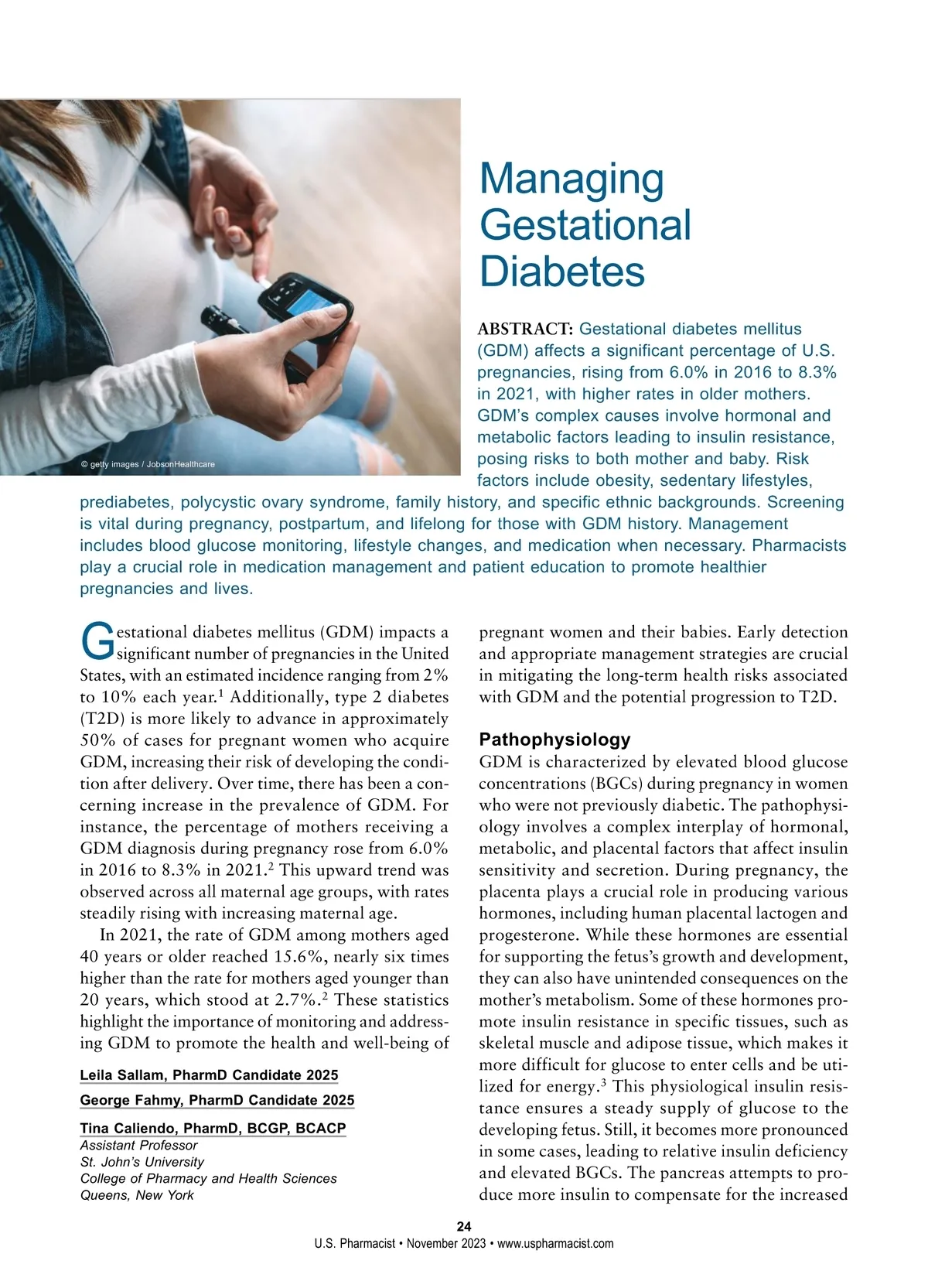 © getty images / JobsonHealthcare

Managing Gestational Diabetes

ABSTRACT: Gestational diabetes mellitus (GDM) affects a significant percentage of U.S. pregnancies, rising from 6.0% in 2016 to 8.3% in 2021, with higher rates in older mothers. GDM's complex causes involve hormonal and metabolic factors leading to insulin resistance, posing risks to both mother and baby. Risk factors include obesity, sedentary lifestyles, prediabetes, polycystic ovary syndrome, family history, and specific ethnic backgrounds. Screening is vital during pregnancy, postpartum, and lifelong for those with GDM history. Management includes blood glucose monitoring, lifestyle changes, and medication when necessary. Pharmacists play a crucial role in medication management and patient education to promote healthier pregnancies and lives.

Gestational diabetes mellitus (GDM) impacts a significant number of pregnancies in the United States, with an estimated incidence ranging from 2% to 10% each year.$^1$ Additionally, type 2 diabetes (T2D) is more likely to advance in approximately 50% of cases for pregnant women who acquire GDM, increasing their risk of developing the condition after delivery. Over time, there has been a concerning increase in the prevalence of GDM. For instance, the percentage of mothers receiving a GDM diagnosis during pregnancy rose from 6.0% in 2016 to 8.3% in 2021.$^2$ This upward trend was observed across all maternal age groups, with rates steadily rising with increasing maternal age.

In 2021, the rate of GDM among mothers aged 40 years or older reached 15.6%, nearly six times higher than the rate for mothers aged younger than 20 years, which stood at 2.7%.$^2$ These statistics highlight the importance of monitoring and addressing GDM to promote the health and well-being of

Leila Sallam, PharmD Candidate 2025

George Fahmy, PharmD Candidate 2025

Tina Caliendo, PharmD, BCGP, BCACP
Assistant Professor
St. John's University
College of Pharmacy and Health Sciences
Queens, New York

pregnant women and their babies. Early detection and appropriate management strategies are crucial in mitigating the long-term health risks associated with GDM and the potential progression to T2D.

Pathophysiology
GDM is characterized by elevated blood glucose concentrations (BGCs) during pregnancy in women who were not previously diabetic. The pathophysiology involves a complex interplay of hormonal, metabolic, and placental factors that affect insulin sensitivity and secretion. During pregnancy, the placenta plays a crucial role in producing various hormones, including human placental lactogen and progesterone. While these hormones are essential for supporting the fetus's growth and development, they can also have unintended consequences on the mother's metabolism. Some of these hormones promote insulin resistance in specific tissues, such as skeletal muscle and adipose tissue, which makes it more difficult for glucose to enter cells and be utilized for energy.$^3$ This physiological insulin resistance ensures a steady supply of glucose to the developing fetus. Still, it becomes more pronounced in some cases, leading to relative insulin deficiency and elevated BGCs. The pancreas attempts to produce more insulin to compensate for the increased

24
U.S. Pharmacist • November 2023 • www.uspharmacist.com